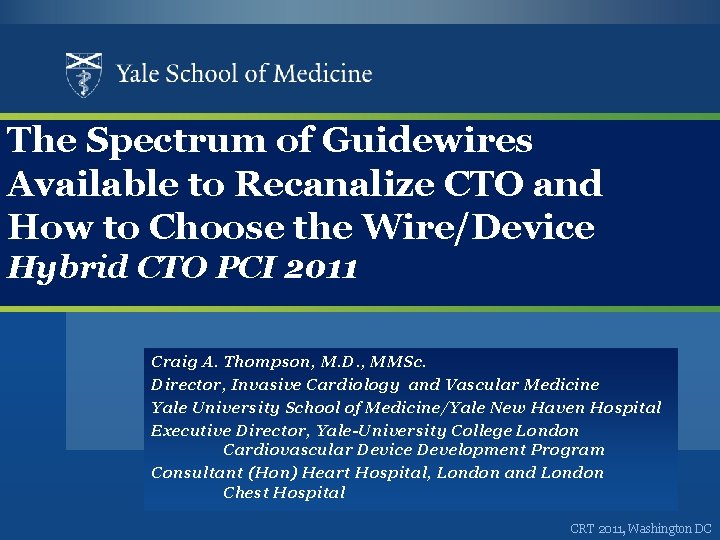 Yale School of Medicine

The Spectrum of Guidewires Available to Recanalize CTO and How to Choose the Wire/Device
Hybrid CTO PCI 2011

Craig A. Thompson, M.D., MMSc.
Director, Invasive Cardiology and Vascular Medicine
Yale University School of Medicine/Yale New Haven Hospital
Executive Director, Yale-University College London Cardiovascular Device Development Program
Consultant (Hon) Heart Hospital, London and London Chest Hospital

CRT 2011, Washington DC